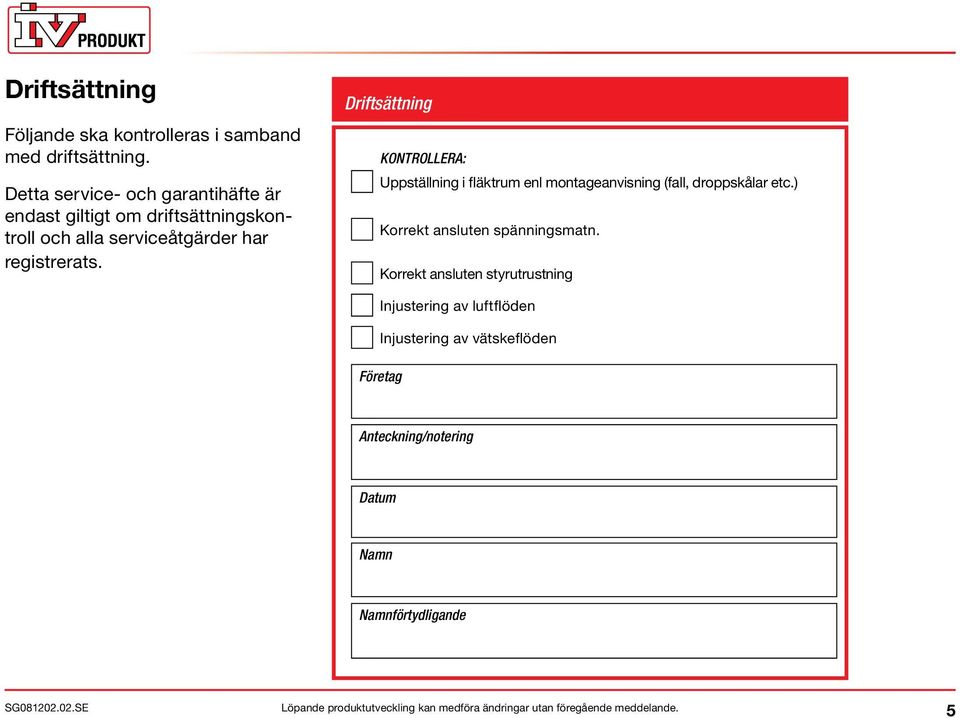 IV PRODUKT

Driftsättning

Följande ska kontrolleras i samband med driftsättning.

Detta service- och garantihäfte är endast giltigt om driftsättningskontroll och alla serviceåtgärder har registrerats.

Driftsättning

KONTROLLERA:

Uppställning i fläktrum enl montageanvisning (fall, droppskålar etc.)

Korrekt ansluten spänningsmatn.

Korrekt ansluten styrutrustning

Injustering av luftflöden

Injustering av vätskeflöden

Företag

Anteckning/notering

Datum

Namn

Namnförtydligande

SG081202.02.SE Löpande produktutveckling kan medföra ändringar utan föregående meddelande. 5